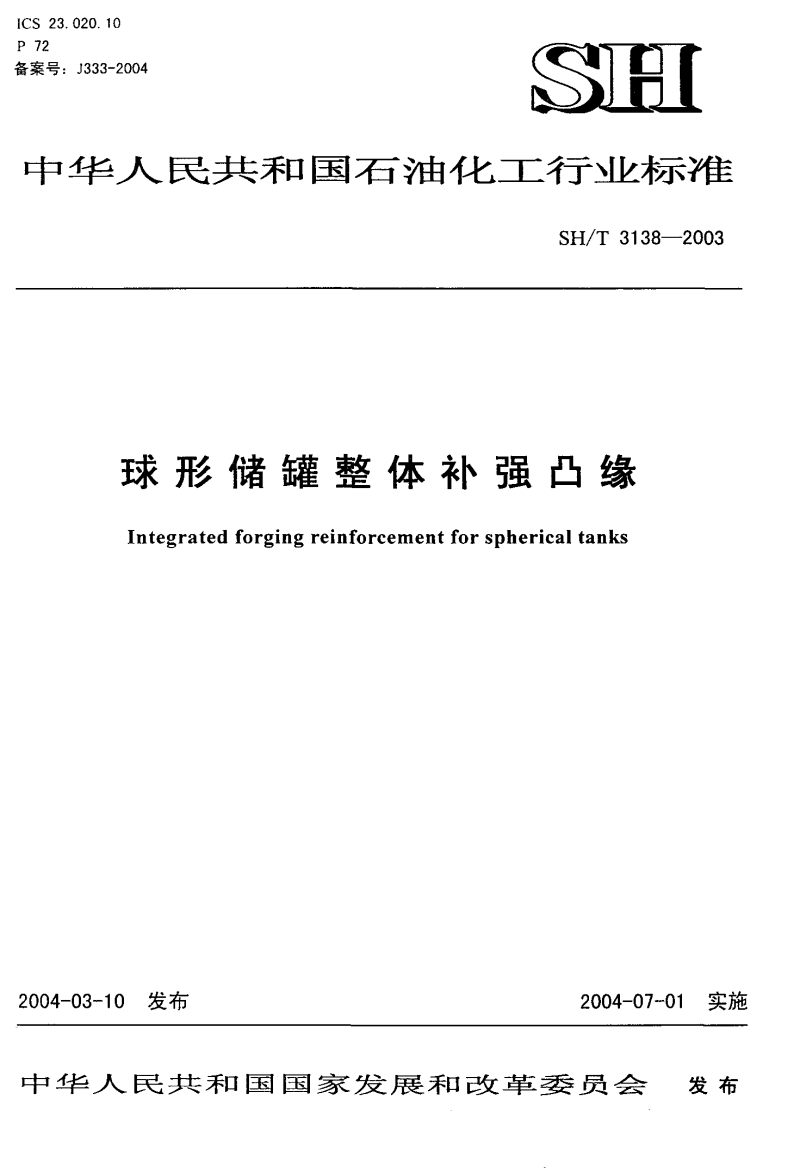 ICS 23.020.10
P 72
备案号：J333-2004

SH

中华人民共和国石油化工行业标准

SH/T 3138—2003

球形储罐整体补强凸缘

Integrated forging reinforcement for spherical tanks

2004-03-10 发布

2004-07-01 实施

中华人民共和国国家发展和改革委员会 发布